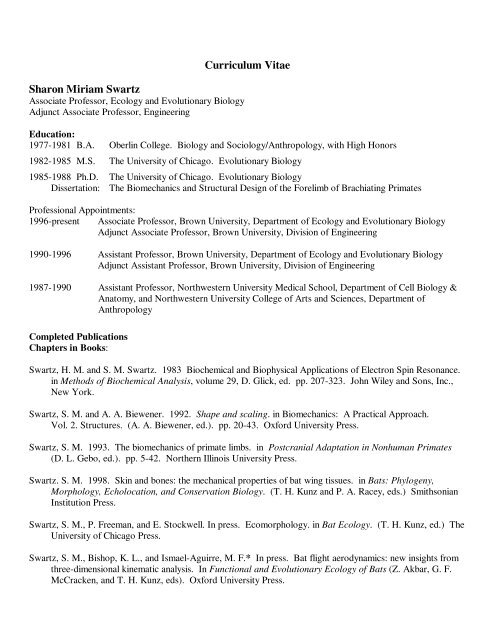 Curriculum Vitae

Sharon Miriam Swartz
Associate Professor, Ecology and Evolutionary Biology
Adjunct Associate Professor, Engineering

Education:
1977-1981 B.A. Oberlin College. Biology and Sociology/Anthropology, with High Honors
1982-1985 M.S. The University of Chicago. Evolutionary Biology
1985-1988 Ph.D. The University of Chicago. Evolutionary Biology
Dissertation: The Biomechanics and Structural Design of the Forelimb of Brachiating Primates

Professional Appointments:
1996-present Associate Professor, Brown University, Department of Ecology and Evolutionary Biology
Adjunct Associate Professor, Brown University, Division of Engineering

1990-1996 Assistant Professor, Brown University, Department of Ecology and Evolutionary Biology
Adjunct Assistant Professor, Brown University, Division of Engineering

1987-1990 Assistant Professor, Northwestern University Medical School, Department of Cell Biology & Anatomy, and Northwestern University College of Arts and Sciences, Department of Anthropology

Completed Publications
Chapters in Books:

Swartz, H. M. and S. M. Swartz. 1983 Biochemical and Biophysical Applications of Electron Spin Resonance. in Methods of Biochemical Analysis, volume 29, D. Glick, ed. pp. 207-323. John Wiley and Sons, Inc., New York.

Swartz, S. M. and A. A. Biewener. 1992. Shape and scaling. in Biomechanics: A Practical Approach. Vol. 2. Structures. (A. A. Biewener, ed.). pp. 20-43. Oxford University Press.

Swartz, S. M. 1993. The biomechanics of primate limbs. in Postcranial Adaptation in Nonhuman Primates (D. L. Gebo, ed.). pp. 5-42. Northern Illinois University Press.

Swartz. S. M. 1998. Skin and bones: the mechanical properties of bat wing tissues. in Bats: Phylogeny, Morphology, Echolocation, and Conservation Biology. (T. H. Kunz and P. A. Racey, eds.) Smithsonian Institution Press.

Swartz, S. M., P. Freeman, and E. Stockwell. In press. Ecomorphology. in Bat Ecology. (T. H. Kunz, ed.) The University of Chicago Press.

Swartz, S. M., Bishop, K. L., and Ismael-Aguirre, M. F.* In press. Bat flight aerodynamics: new insights from three-dimensional kinematic analysis. In Functional and Evolutionary Ecology of Bats (Z. Akbar, G. F. McCracken, and T. H. Kunz, eds). Oxford University Press.